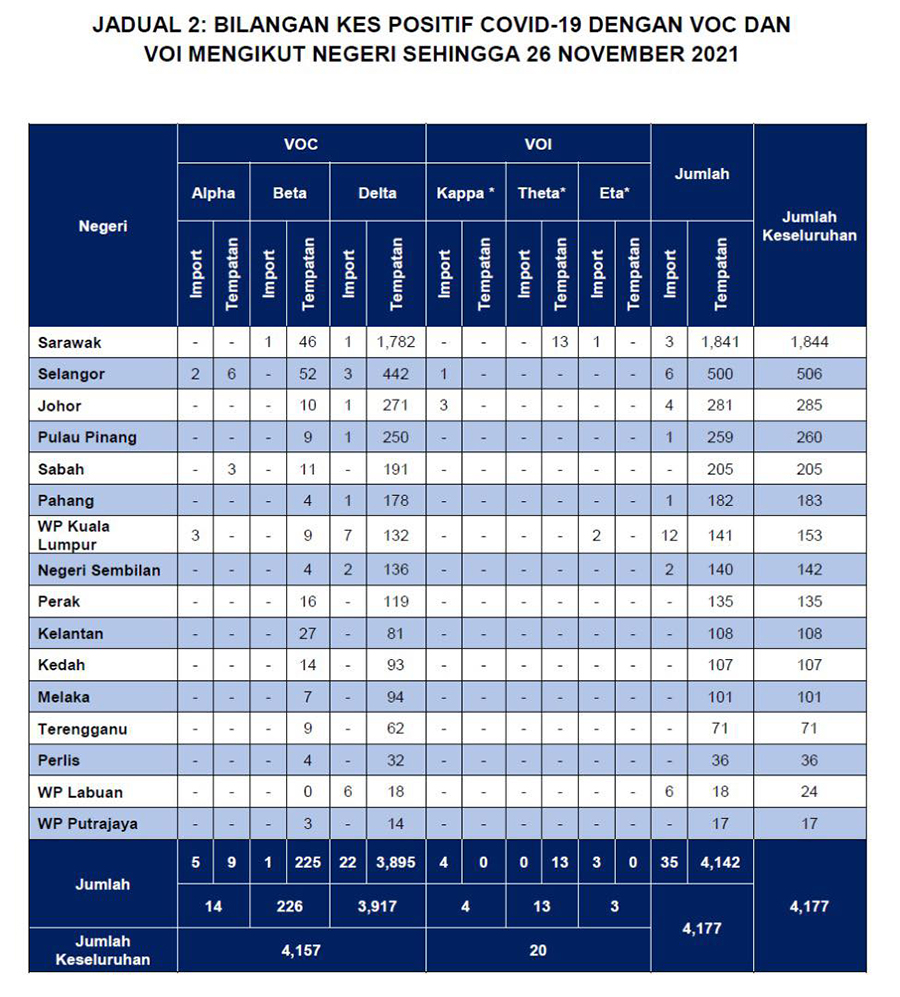 JADUAL 2: BILANGAN KES POSITIF COVID-19 DENGAN VOC DAN VOI MENGIKUT NEGERI SEHINGGA 26 NOVEMBER 2021

| Negeri | VOC | | | | | | VOI | | | | | | Jumlah | | Jumlah Keseluruhan |
|---|---|---|---|---|---|---|---|---|---|---|---|---|---|---|---|
| | Alpha | | Beta | | Delta | | Kappa * | | Theta* | | Eta* | | | | |
| | Import | Tempatan | Import | Tempatan | Import | Tempatan | Import | Tempatan | Import | Tempatan | Import | Tempatan | Import | Tempatan | |
| Sarawak | - | - | 1 | 46 | 1 | 1,782 | - | - | - | 13 | 1 | - | 3 | 1,841 | 1,844 |
| Selangor | 2 | 6 | - | 52 | 3 | 442 | 1 | - | - | - | - | - | 6 | 500 | 506 |
| Johor | - | - | - | 10 | 1 | 271 | 3 | - | - | - | - | - | 4 | 281 | 285 |
| Pulau Pinang | - | - | - | 9 | 1 | 250 | - | - | - | - | - | - | 1 | 259 | 260 |
| Sabah | - | 3 | - | 11 | - | 191 | - | - | - | - | - | - | - | 205 | 205 |
| Pahang | - | - | - | 4 | 1 | 178 | - | - | - | - | - | - | 1 | 182 | 183 |
| WP Kuala Lumpur | 3 | - | - | 9 | 7 | 132 | - | - | - | - | 2 | - | 12 | 141 | 153 |
| Negeri Sembilan | - | - | - | 4 | 2 | 136 | - | - | - | - | - | - | 2 | 140 | 142 |
| Perak | - | - | - | 16 | - | 119 | - | - | - | - | - | - | - | 135 | 135 |
| Kelantan | - | - | - | 27 | - | 81 | - | - | - | - | - | - | - | 108 | 108 |
| Kedah | - | - | - | 14 | - | 93 | - | - | - | - | - | - | - | 107 | 107 |
| Melaka | - | - | - | 7 | - | 94 | - | - | - | - | - | - | - | 101 | 101 |
| Terengganu | - | - | - | 9 | - | 62 | - | - | - | - | - | - | - | 71 | 71 |
| Perlis | - | - | - | 4 | - | 32 | - | - | - | - | - | - | - | 36 | 36 |
| WP Labuan | - | - | - | 0 | 6 | 18 | - | - | - | - | - | - | 6 | 18 | 24 |
| WP Putrajaya | - | - | - | 3 | - | 14 | - | - | - | - | - | - | - | 17 | 17 |
| Jumlah | 5 | 9 | 1 | 225 | 22 | 3,895 | 4 | 0 | 0 | 13 | 3 | 0 | 35 | 4,142 | 4,177 |
| | 14 | | 226 | | 3,917 | | 4 | | 13 | | 3 | | 4,177 | | |
| Jumlah Keseluruhan | 4,157 | | | | | | 20 | | | | | | | | |